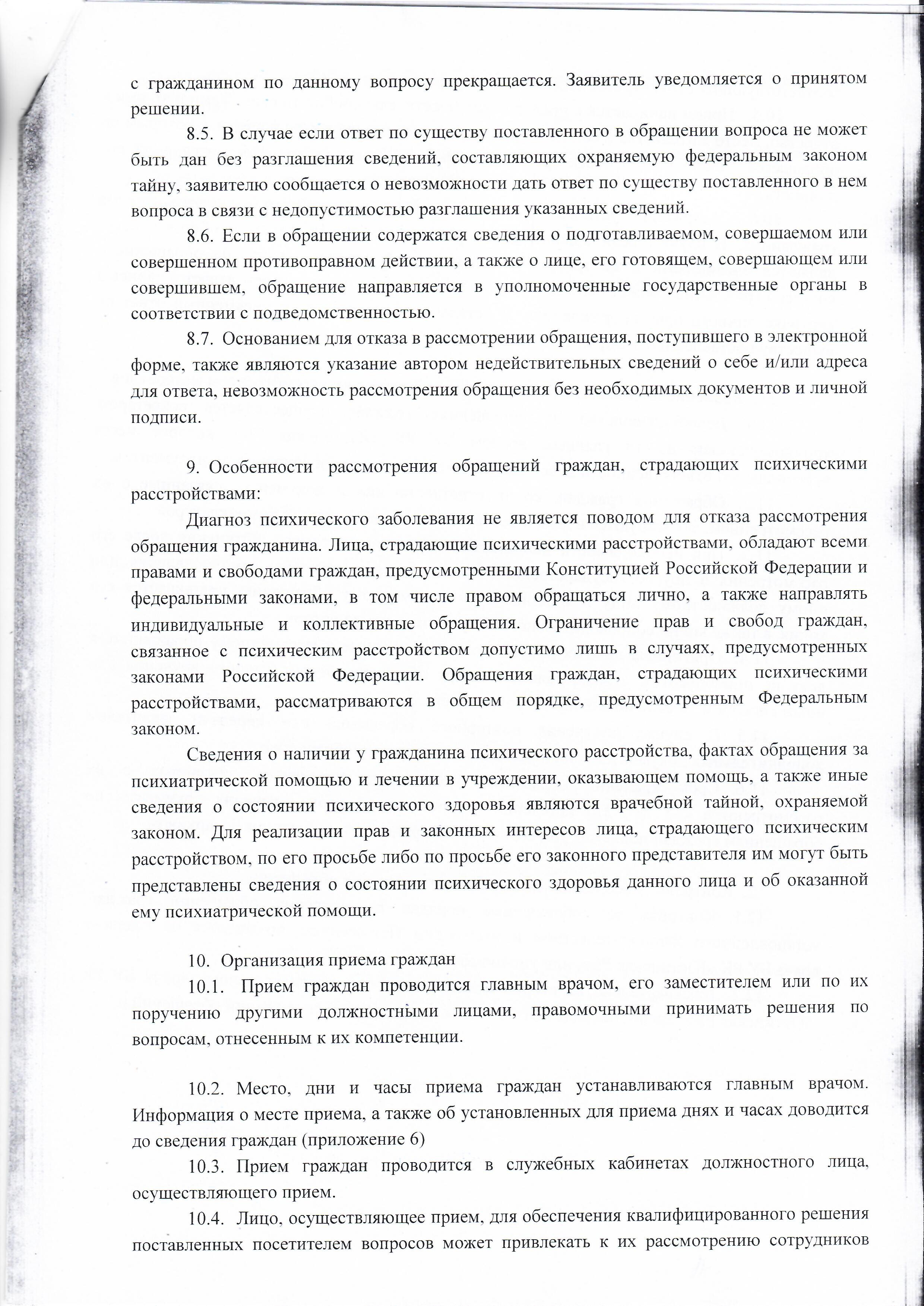 с гражданином по данному вопросу прекращается. Заявитель уведомляется о принятом решении.

8.5. В случае если ответ по существу поставленного в обращении вопроса не может быть дан без разглашения сведений, составляющих охраняемую федеральным законом тайну, заявителю сообщается о невозможности дать ответ по существу поставленного в нем вопроса в связи с недопустимостью разглашения указанных сведений.

8.6. Если в обращении содержатся сведения о подготавливаемом, совершаемом или совершенном противоправном действии, а также о лице, его готовящем, совершающем или совершившем, обращение направляется в уполномоченные государственные органы в соответствии с подведомственностью.

8.7. Основанием для отказа в рассмотрении обращения, поступившего в электронной форме, также являются указание автором недействительных сведений о себе и/или адреса для ответа, невозможность рассмотрения обращения без необходимых документов и личной подписи.

9. Особенности рассмотрения обращений граждан, страдающих психическими расстройствами:

Диагноз психического заболевания не является поводом для отказа рассмотрения обращения гражданина. Лица, страдающие психическими расстройствами, обладают всеми правами и свободами граждан, предусмотренными Конституцией Российской Федерации и федеральными законами, в том числе правом обращаться лично, а также направлять индивидуальные и коллективные обращения. Ограничение прав и свобод граждан, связанное с психическим расстройством допустимо лишь в случаях, предусмотренных законами Российской Федерации. Обращения граждан, страдающих психическими расстройствами, рассматриваются в общем порядке, предусмотренным Федеральным законом.

Сведения о наличии у гражданина психического расстройства, фактах обращения за психиатрической помощью и лечении в учреждении, оказывающем помощь, а также иные сведения о состоянии психического здоровья являются врачебной тайной, охраняемой законом. Для реализации прав и законных интересов лица, страдающего психическим расстройством, по его просьбе либо по просьбе его законного представителя им могут быть представлены сведения о состоянии психического здоровья данного лица и об оказанной ему психиатрической помощи.

10. Организация приема граждан

10.1. Прием граждан проводится главным врачом, его заместителем или по их поручению другими должностными лицами, правомочными принимать решения по вопросам, отнесенным к их компетенции.

10.2. Место, дни и часы приема граждан устанавливаются главным врачом. Информация о месте приема, а также об установленных для приема днях и часах доводится до сведения граждан (приложение 6)

10.3. Прием граждан проводится в служебных кабинетах должностного лица, осуществляющего прием.

10.4. Лицо, осуществляющее прием, для обеспечения квалифицированного решения поставленных посетителем вопросов может привлекать к их рассмотрению сотрудников